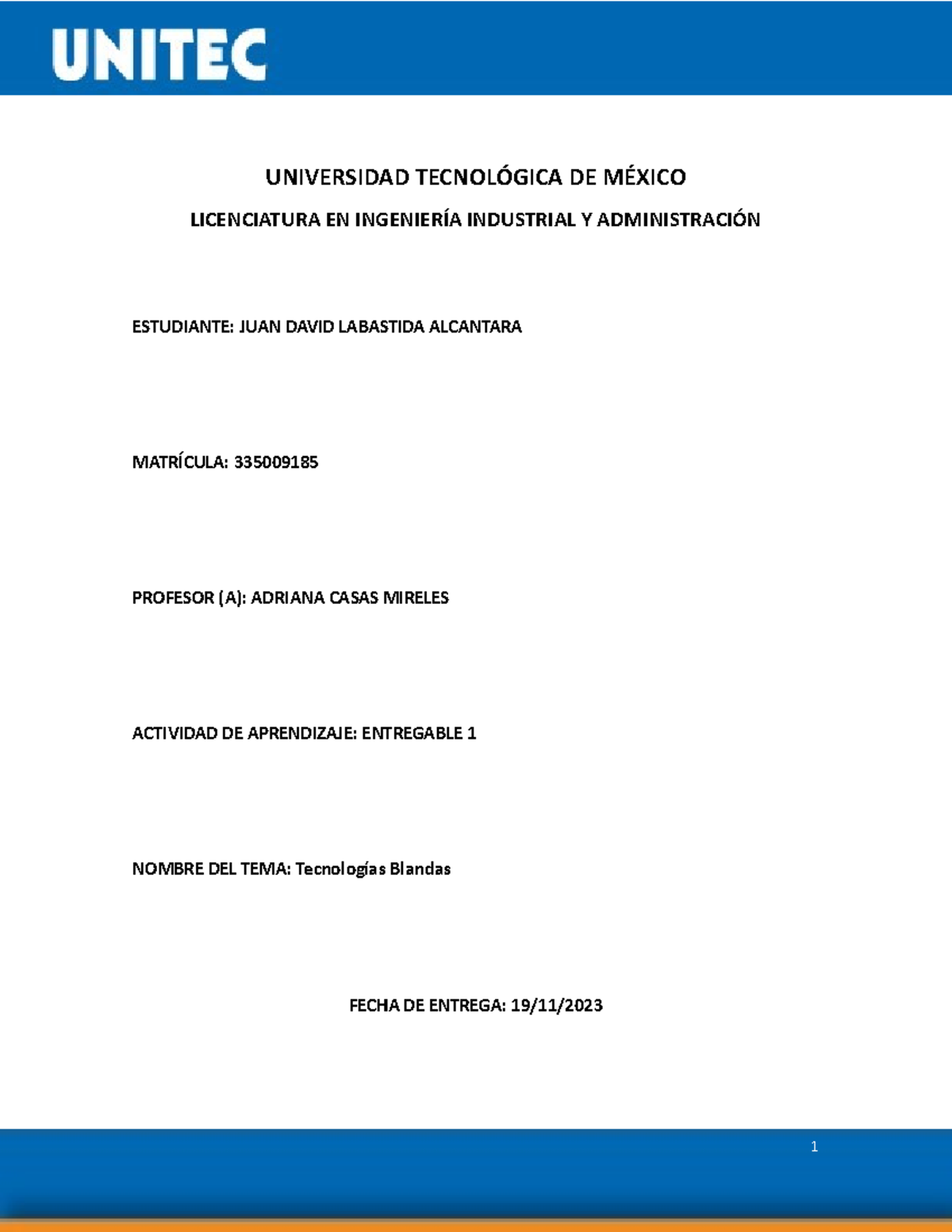 UNITEC

UNIVERSIDAD TECNOLÓGICA DE MÉXICO

LICENCIATURA EN INGENIERÍA INDUSTRIAL Y ADMINISTRACIÓN

ESTUDIANTE: JUAN DAVID LABASTIDA ALCANTARA

MATRÍCULA: 335009185

PROFESOR (A): ADRIANA CASAS MIRELES

ACTIVIDAD DE APRENDIZAJE: ENTREGABLE 1

NOMBRE DEL TEMA: Tecnologías Blandas

FECHA DE ENTREGA: 19/11/2023

1